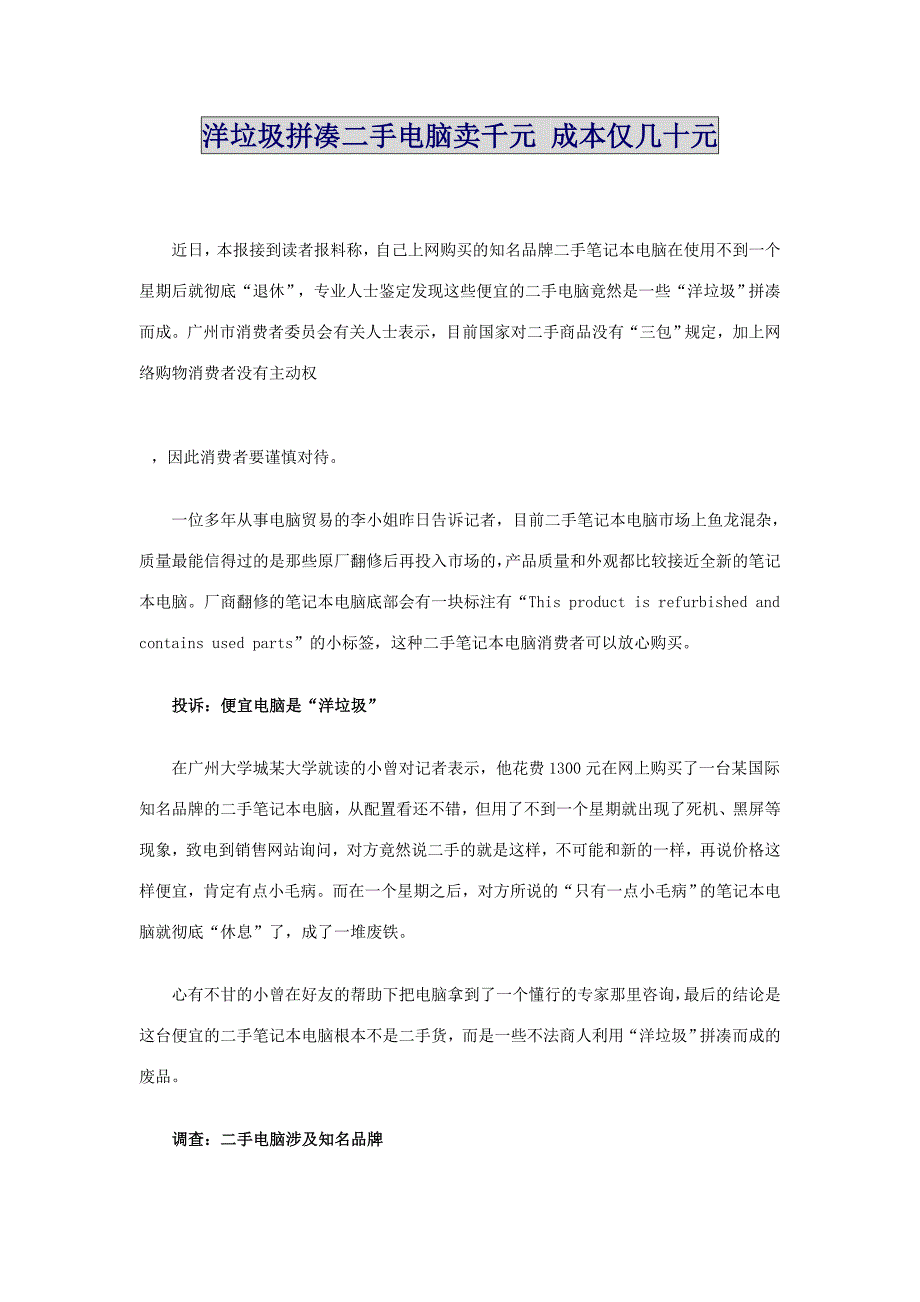 洋垃圾拼凑二手电脑卖千元 成本仅几十元

近日，本报接到读者报料称，自己上网购买的知名品牌二手笔记本电脑在使用不到一个星期后就彻底“退休”，专业人士鉴定发现这些便宜的二手电脑竟然是一些“洋垃圾”拼凑而成。广州市消费者委员会有关人士表示，目前国家对二手商品没有“三包”规定，加上网络购物消费者没有主动权

，因此消费者要谨慎对待。

一位多年从事电脑贸易的李小姐昨日告诉记者，目前二手笔记本电脑市场上鱼龙混杂，质量最能信得过的是那些原厂翻修后再投入市场的，产品质量和外观都比较接近全新的笔记本电脑。厂商翻修的笔记本电脑底部会有一块标注有“This product is refurbished and contains used parts”的小标签，这种二手笔记本电脑消费者可以放心购买。

投诉：便宜电脑是“洋垃圾”

在广州大学城某大学就读的小曾对记者表示，他花费1300元在网上购买了一台某国际知名品牌的二手笔记本电脑，从配置看还不错，但用了不到一个星期就出现了死机、黑屏等现象，致电到销售网站询问，对方竟然说二手的就是这样，不可能和新的一样，再说价格这样便宜，肯定有点小毛病。而在一个星期之后，对方所说的“只有一点小毛病”的笔记本电脑就彻底“休息”了，成了一堆废铁。

心有不甘的小曾在好友的帮助下把电脑拿到了一个懂行的专家那里咨询，最后的结论是这台便宜的二手笔记本电脑根本不是二手货，而是一些不法商人利用“洋垃圾”拼凑而成的废品。

调查：二手电脑涉及知名品牌